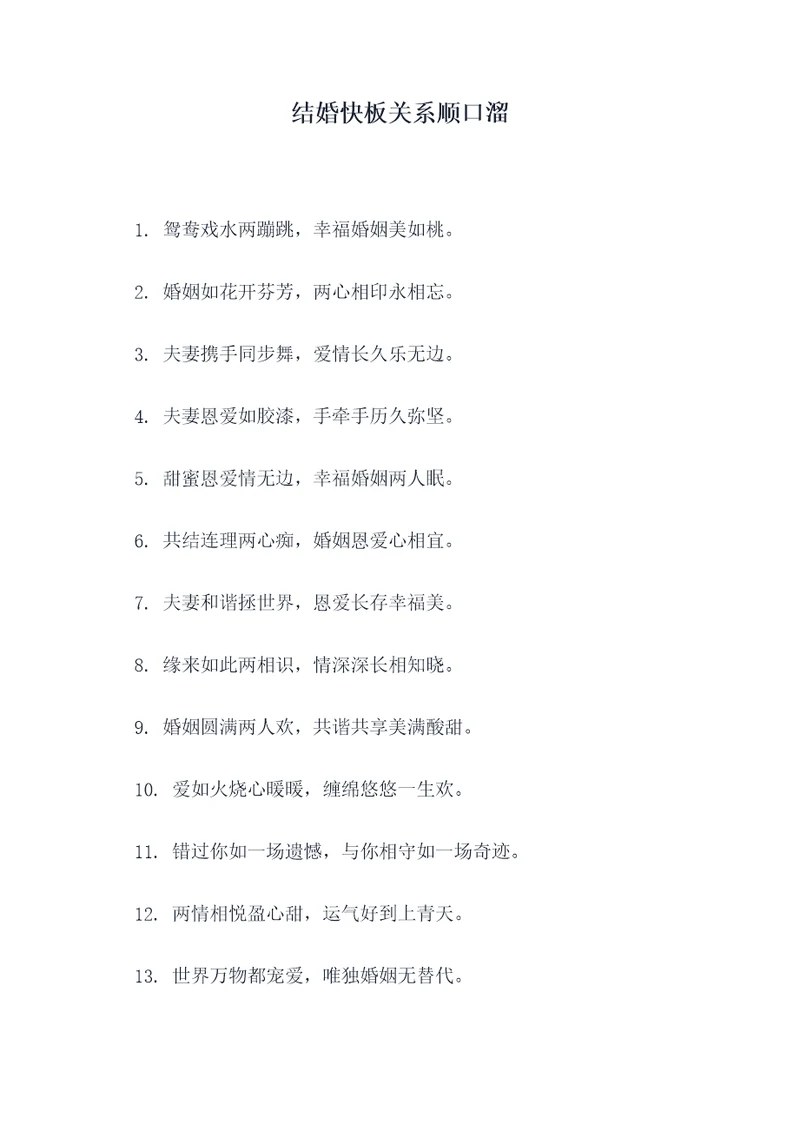 结婚快板关系顺口溜

1. 鸳鸯戏水两蹦跳，幸福婚姻美如桃。

2. 婚姻如花开芬芳，两心相印永相忘。

3. 夫妻携手同步舞，爱情长久乐无边。

4. 夫妻恩爱如胶漆，手牵手历久弥坚。

5. 甜蜜恩爱情无边，幸福婚姻两人眠。

6. 共结连理两心痴，婚姻恩爱心相宜。

7. 夫妻和谐拯世界，恩爱长存幸福美。

8. 缘来如此两相识，情深深长相知晓。

9. 婚姻圆满两人欢，共谐共享美满酸甜。

10. 爱如火烧心暖暖，缠绵悠悠一生欢。

11. 错过你如一场遗憾，与你相守如一场奇迹。

12. 两情相悦盈心甜，运气好到上青天。

13. 世界万物都宠爱，唯独婚姻无替代。